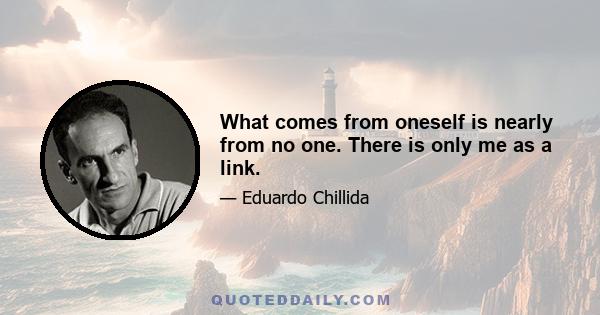 What comes from oneself is nearly from no one. There is only me as a link.

— Eduardo Chillida

QUOTEDDAILY.COM